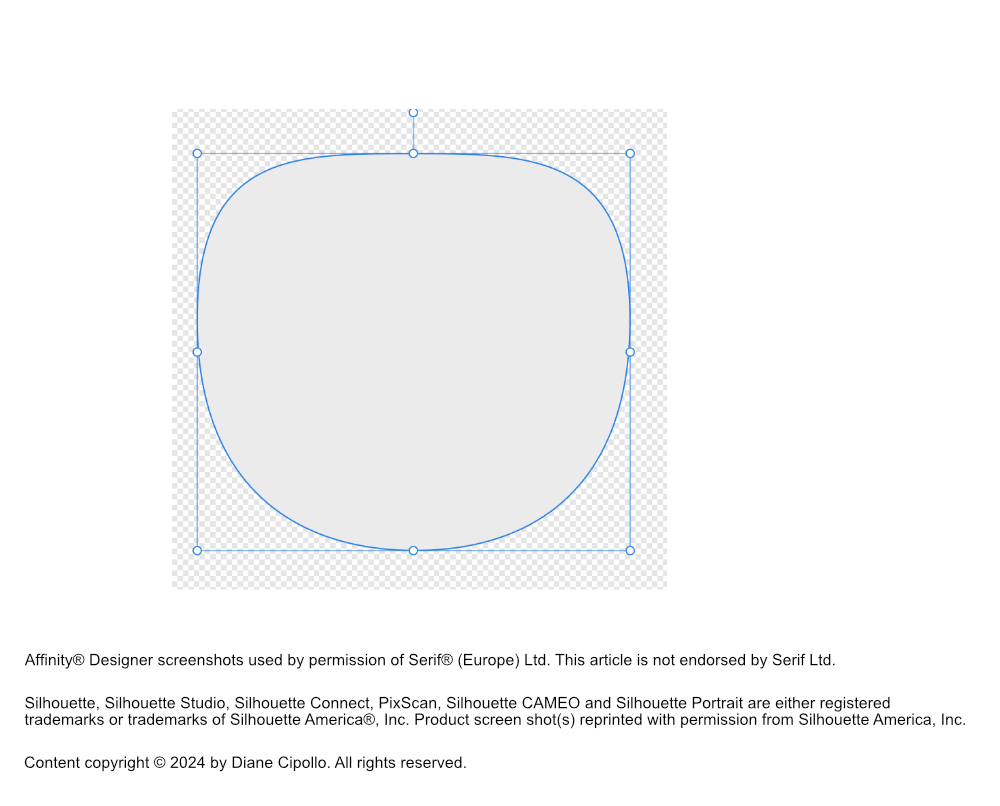 Affinity® Designer screenshots used by permission of Serif® (Europe) Ltd. This article is not endorsed by Serif Ltd.

Silhouette, Silhouette Studio, Silhouette Connect, PixScan, Silhouette CAMEO and Silhouette Portrait are either registered trademarks or trademarks of Silhouette America®, Inc. Product screen shot(s) reprinted with permission from Silhouette America, Inc.

Content copyright © 2024 by Diane Cipollo. All rights reserved.